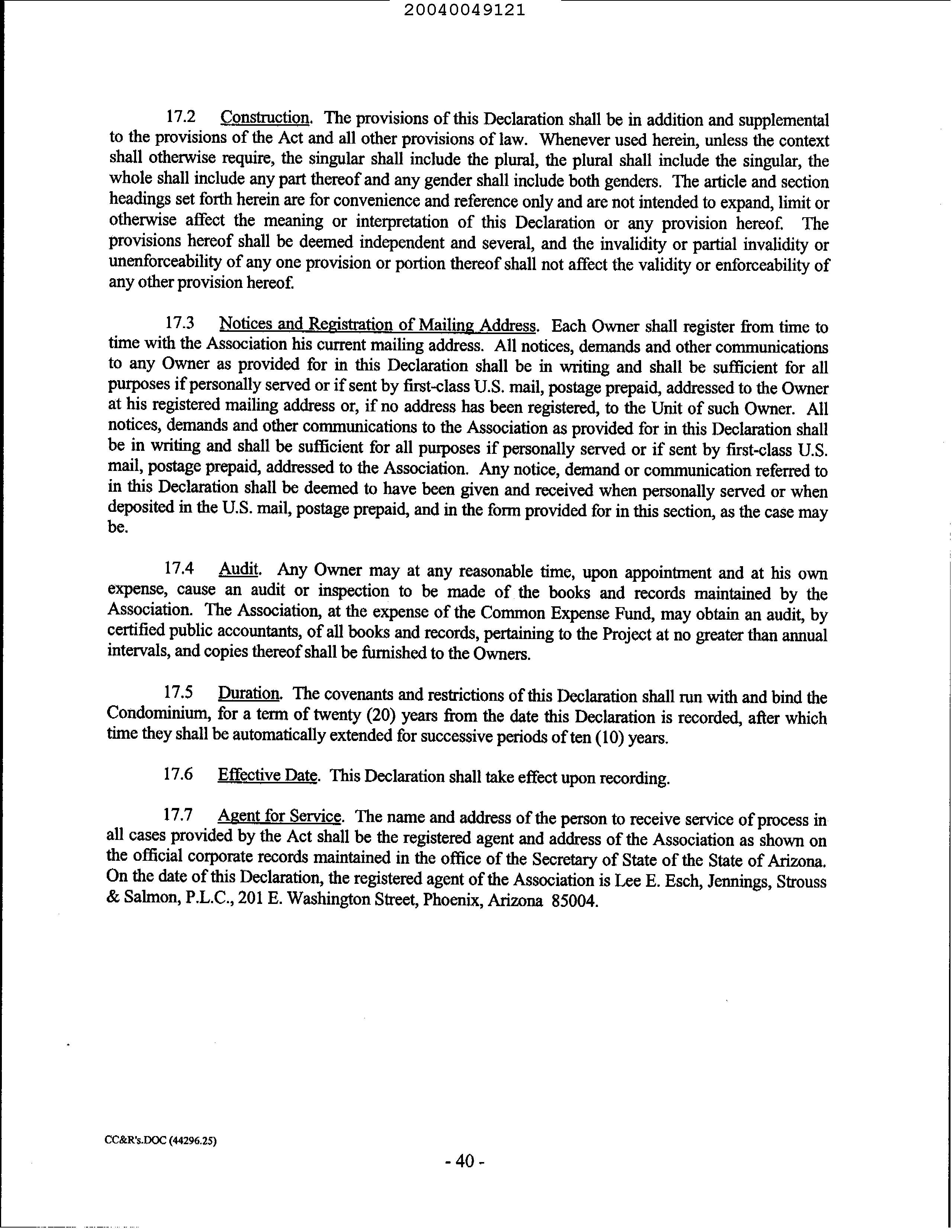 20040049121

17.2 Construction. The provisions of this Declaration shall be in addition and supplemental to the provisions of the Act and all other provisions of law. Whenever used herein, unless the context shall otherwise require, the singular shall include the plural, the plural shall include the singular, the whole shall include any part thereof and any gender shall include both genders. The article and section headings set forth herein are for convenience and reference only and are not intended to expand, limit or otherwise affect the meaning or interpretation of this Declaration or any provision hereof. The provisions hereof shall be deemed independent and several, and the invalidity or partial invalidity or unenforceability of any one provision or portion thereof shall not affect the validity or enforceability of any other provision hereof.

17.3 Notices and Registration of Mailing Address. Each Owner shall register from time to time with the Association his current mailing address. All notices, demands and other communications to any Owner as provided for in this Declaration shall be in writing and shall be sufficient for all purposes if personally served or if sent by first-class U.S. mail, postage prepaid, addressed to the Owner at his registered mailing address or, if no address has been registered, to the Unit of such Owner. All notices, demands and other communications to the Association as provided for in this Declaration shall be in writing and shall be sufficient for all purposes if personally served or if sent by first-class U.S. mail, postage prepaid, addressed to the Association. Any notice, demand or communication referred to in this Declaration shall be deemed to have been given and received when personally served or when deposited in the U.S. mail, postage prepaid, and in the form provided for in this section, as the case may be.

17.4 Audit. Any Owner may at any reasonable time, upon appointment and at his own expense, cause an audit or inspection to be made of the books and records maintained by the Association. The Association, at the expense of the Common Expense Fund, may obtain an audit, by certified public accountants, of all books and records, pertaining to the Project at no greater than annual intervals, and copies thereof shall be furnished to the Owners.

17.5 Duration. The covenants and restrictions of this Declaration shall run with and bind the Condominium, for a term of twenty (20) years from the date this Declaration is recorded, after which time they shall be automatically extended for successive periods of ten (10) years.

17.6 Effective Date. This Declaration shall take effect upon recording.

17.7 Agent for Service. The name and address of the person to receive service of process in all cases provided by the Act shall be the registered agent and address of the Association as shown on the official corporate records maintained in the office of the Secretary of State of the State of Arizona. On the date of this Declaration, the registered agent of the Association is Lee E. Esch, Jennings, Strouss & Salmon, P.L.C., 201 E. Washington Street, Phoenix, Arizona 85004.

CC&R's.DOC (44296.25)

- 40 -